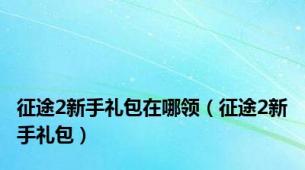 征途2新手礼包在哪领（征途2新手礼包）